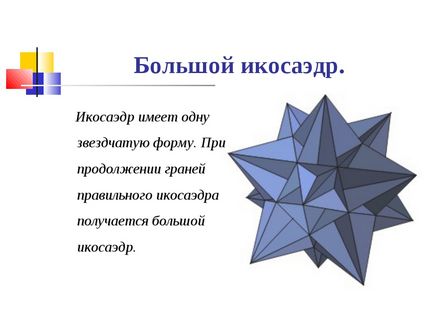 Большой икосаэдр.

Икосаэдр имеет одну звездчатую форму. При продолжении граней правильного икосаэдра получается большой икосаэдр.